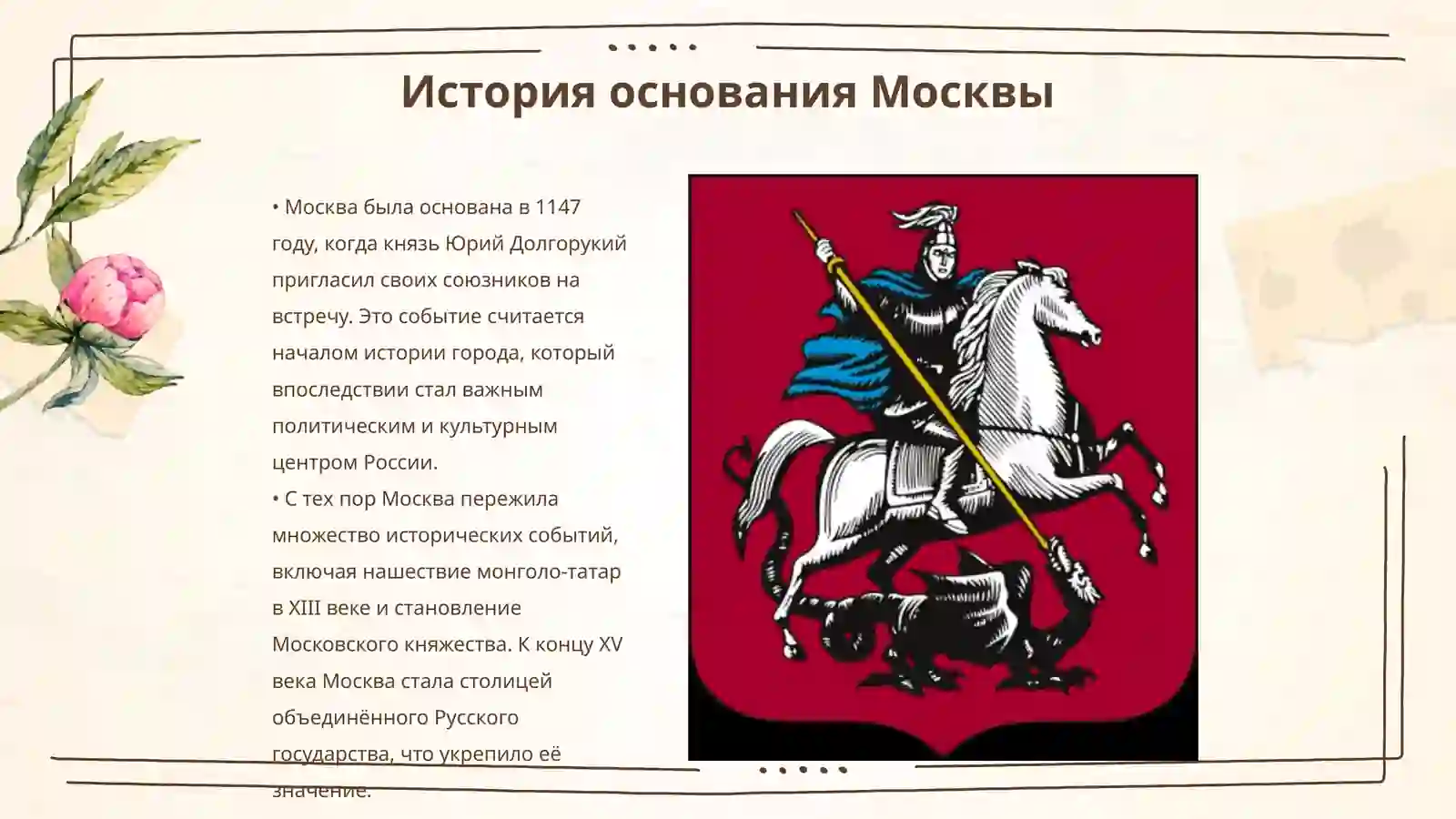 История основания Москвы

• Москва была основана в 1147 году, когда князь Юрий Долгорукий пригласил своих союзников на встречу. Это событие считается началом истории города, который впоследствии стал важным политическим и культурным центром России.

• С тех пор Москва пережила множество исторических событий, включая нашествие монголо-татар в XIII веке и становление Московского княжества. К концу XV века Москва стала столицей объединённого Русского государства, что укрепило её значение.